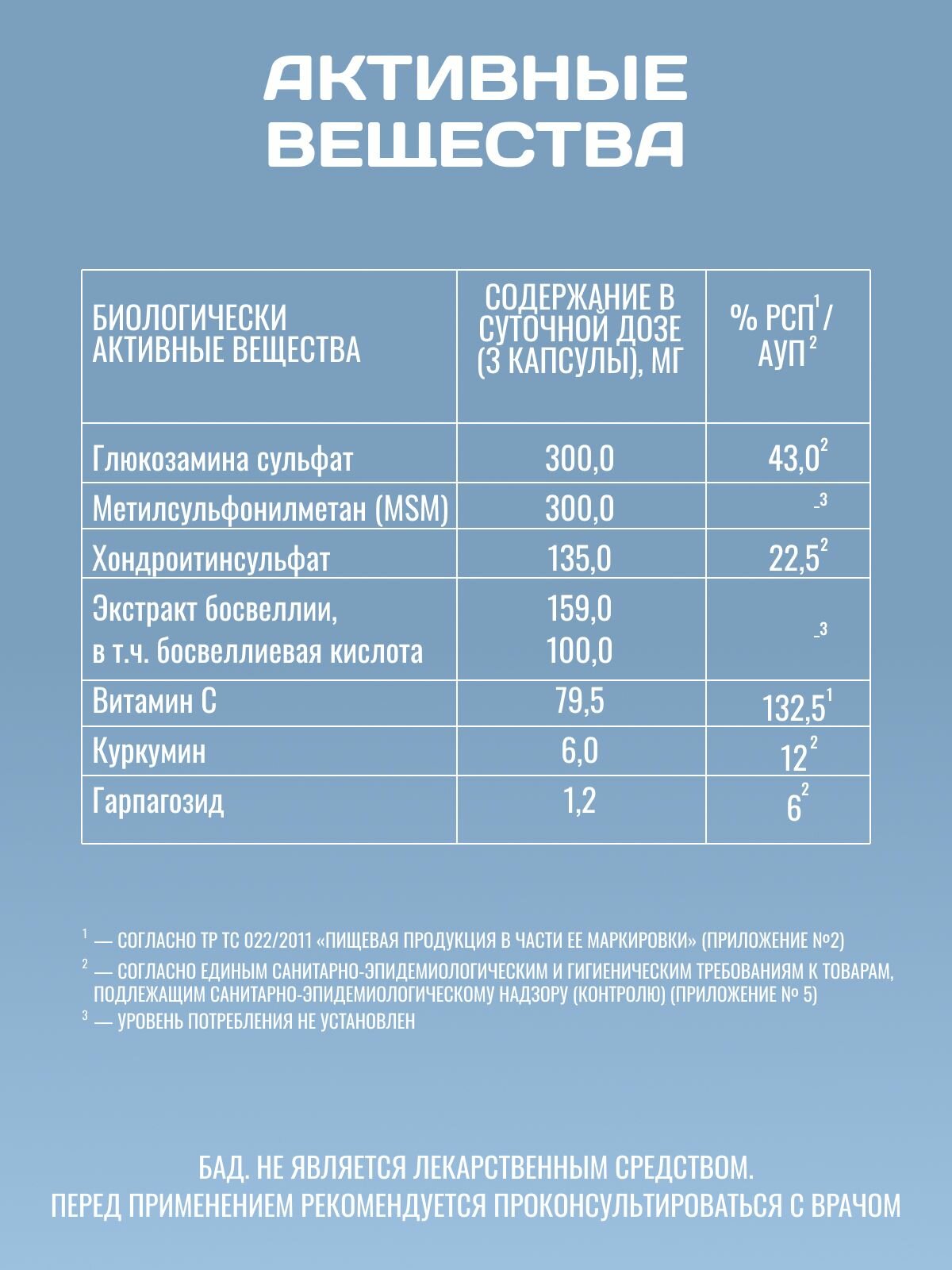 АКТИВНЫЕ ВЕЩЕСТВА

| БИОЛОГИЧЕСКИ АКТИВНЫЕ ВЕЩЕСТВА | СОДЕРЖАНИЕ В СУТОЧНОЙ ДОЗЕ (3 КАПСУЛЫ), МГ | % РСП$^1$/ АУП$^2$ |
|---|---|---|
| Глюкозамина сульфат | 300,0 | 43,0$^2$ |
| Метилсульфонилметан (MSM) | 300,0 | -$^3$ |
| Хондроитинсульфат | 135,0 | 22,5$^2$ |
| Экстракт босвеллии, в т.ч. босвеллиевая кислота | 159,0 100,0 | -$^3$ |
| Витамин С | 79,5 | 132,5$^1$ |
| Куркумин | 6,0 | 12$^2$ |
| Гарпагозид | 1,2 | 6$^2$ |

$^1$ — СОГЛАСНО ТР ТС 022/2011 «ПИЩЕВАЯ ПРОДУКЦИЯ В ЧАСТИ ЕЕ МАРКИРОВКИ» (ПРИЛОЖЕНИЕ №2)
$^2$ — СОГЛАСНО ЕДИНЫМ САНИТАРНО-ЭПИДЕМИОЛОГИЧЕСКИМ И ГИГИЕНИЧЕСКИМ ТРЕБОВАНИЯМ К ТОВАРАМ, ПОДЛЕЖАЩИМ САНИТАРНО-ЭПИДЕМИОЛОГИЧЕСКОМУ НАДЗОРУ (КОНТРОЛЮ) (ПРИЛОЖЕНИЕ № 5)
$^3$ — УРОВЕНЬ ПОТРЕБЛЕНИЯ НЕ УСТАНОВЛЕН

БАД. НЕ ЯВЛЯЕТСЯ ЛЕКАРСТВЕННЫМ СРЕДСТВОМ.
ПЕРЕД ПРИМЕНЕНИЕМ РЕКОМЕНДУЕТСЯ ПРОКОНСУЛЬТИРОВАТЬСЯ С ВРАЧОМ